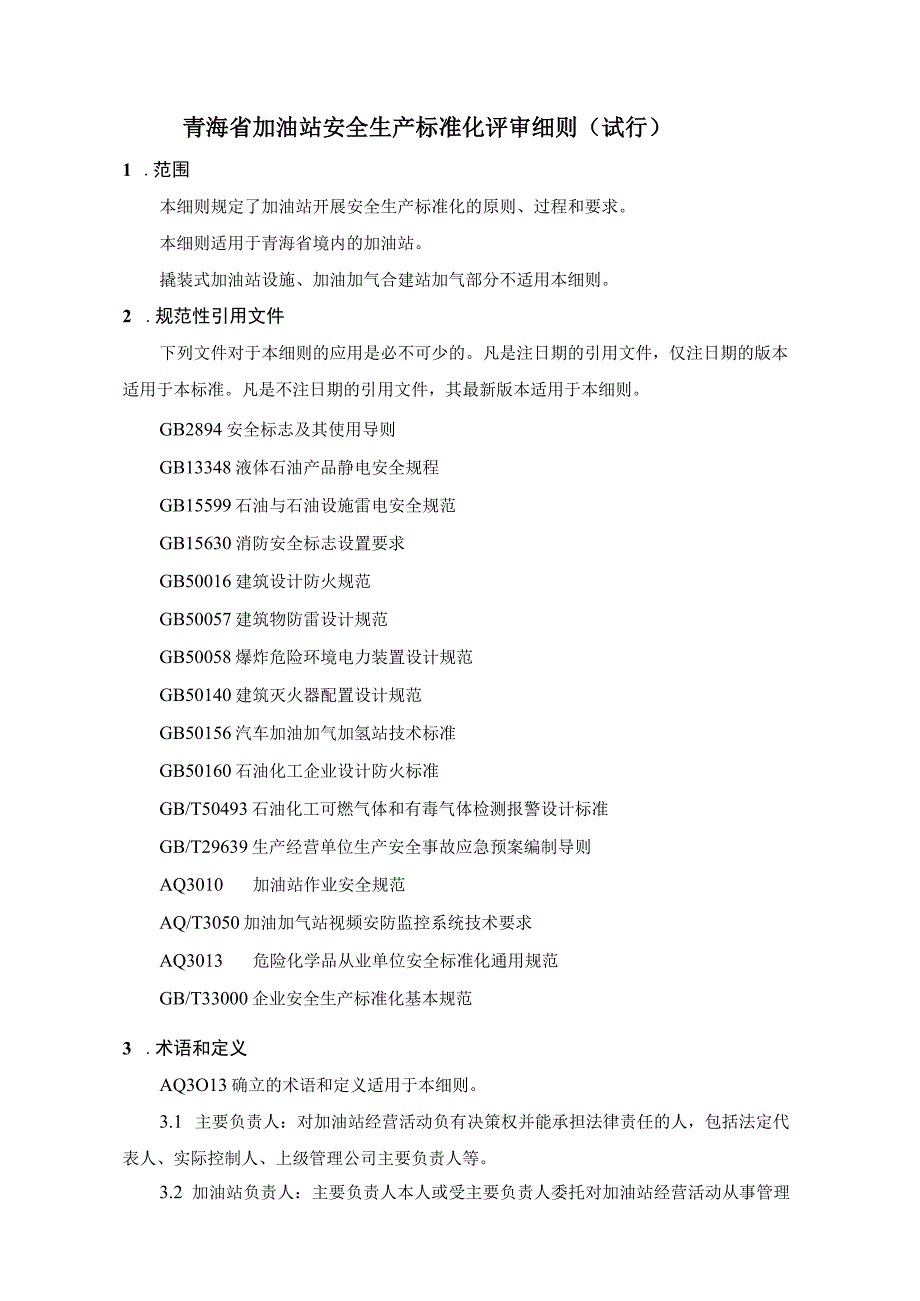 青海省加油站安全生产标准化评审细则（试行）

1 .范围

本细则规定了加油站开展安全生产标准化的原则、过程和要求。

本细则适用于青海省境内的加油站。

撬装式加油站设施、加油加气合建站加气部分不适用本细则。

2 .规范性引用文件

下列文件对于本细则的应用是必不可少的。凡是注日期的引用文件，仅注日期的版本适用于本标准。凡是不注日期的引用文件，其最新版本适用于本细则。

GB2894 安全标志及其使用导则

GB13348 液体石油产品静电安全规程

GB15599 石油与石油设施雷电安全规范

GB15630 消防安全标志设置要求

GB50016 建筑设计防火规范

GB50057 建筑物防雷设计规范

GB50058 爆炸危险环境电力装置设计规范

GB50140 建筑灭火器配置设计规范

GB50156 汽车加油加气加氢站技术标准

GB50160 石油化工企业设计防火标准

GB/T50493 石油化工可燃气体和有毒气体检测报警设计标准

GB/T29639 生产经营单位生产安全事故应急预案编制导则

AQ3010 加油站作业安全规范

AQ/T3050 加油加气站视频安防监控系统技术要求

AQ3013 危险化学品从业单位安全标准化通用规范

GB/T33000 企业安全生产标准化基本规范

3 .术语和定义

AQ3O13 确立的术语和定义适用于本细则。

3.1 主要负责人：对加油站经营活动负有决策权并能承担法律责任的人，包括法定代表人、实际控制人、上级管理公司主要负责人等。

3.2 加油站负责人：主要负责人本人或受主要负责人委托对加油站经营活动从事管理